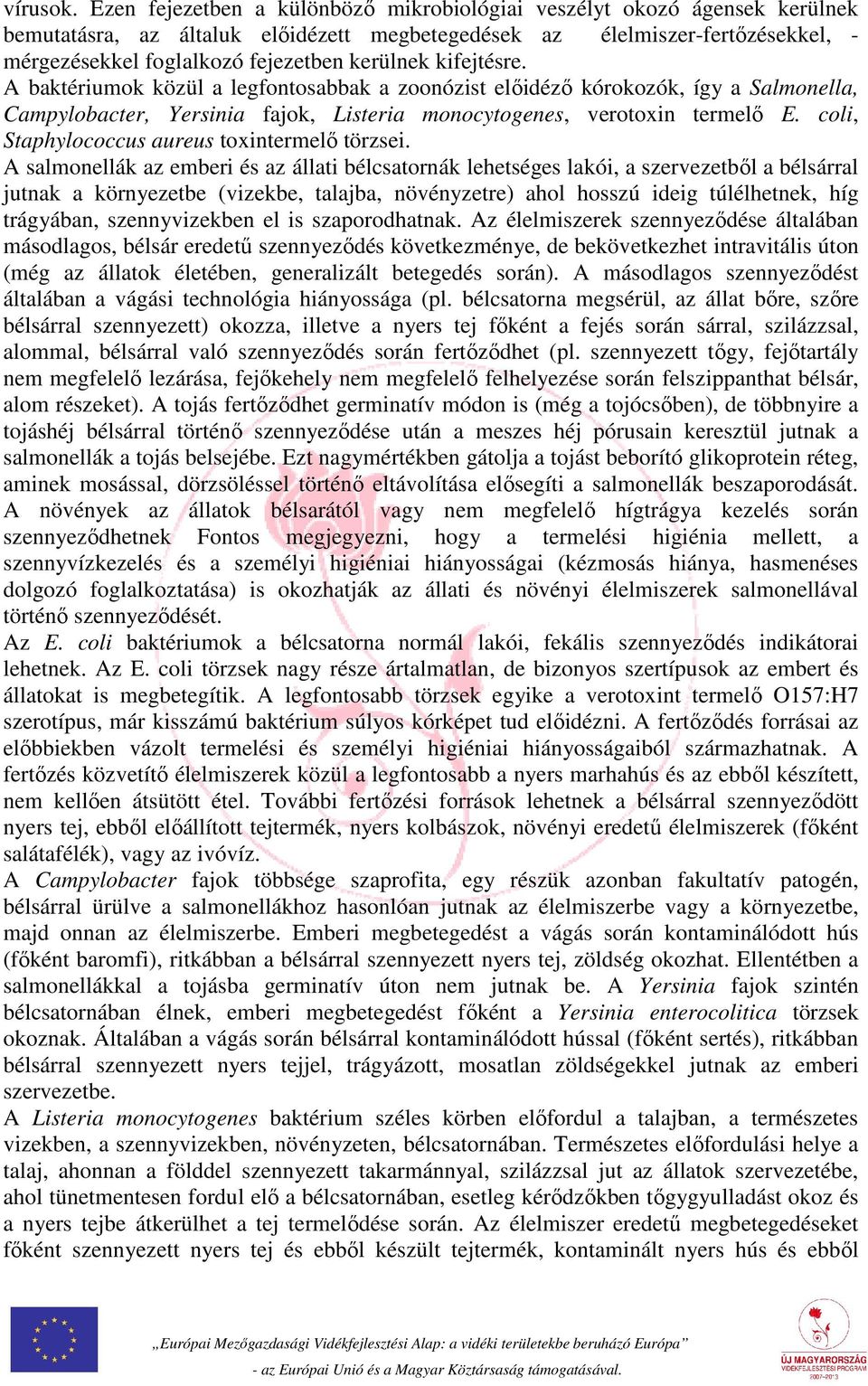 vírusok. Ezen fejezetben a különböző mikrobiológiai veszélyt okozó ágensek kerülnek bemutatásra, az általuk előidézett megbetegedések az élelmiszer-fertőzésekkel, -mérgezésekkel foglalkozó fejezetben kerülnek kifejtésre.
A baktériumok közül a legfontosabbak a zoonózist előidéző kórokozók, így a Salmonella, Campylobacter, Yersinia fajok, Listeria monocytogenes, verotoxin termelő E. coli, Staphylococcus aureus toxintermelő törzsei.
A salmonellák az emberi és az állati bélcsatornák lehetséges lakói, a szervezetből a bélsárral jutnak a környezetbe (vizekbe, talajba, növényzetre) ahol hosszú ideig túlélhetnek, híg trágyában, szennyvizekben el is szaporodhatnak. Az élelmiszerek szennyeződése általában másodlagos, bélsár eredetű szennyeződés következménye, de bekövetkezhet intravitális úton (még az állatok életében, generalizált betegedés során). A másodlagos szennyeződést általában a vágási technológia hiányossága (pl. bélcsatorna megsérül, az állat bőre, szőre bélsárral szennyezett) okozza, illetve a nyers tej főként a fejés során sárral, szilázzsal, alommal, bélsárral való szennyeződés során fertőződhet (pl. szennyezett tőgy, fejőtartály nem megfelelő lezárása, fejőkehely nem megfelelő felhelyezése során felszippanthat bélsár, alom részeket). A tojás fertőződhet germinatív módon is (még a tojócsőben), de többnyire a tojáshéj bélsárral történő szennyeződése után a meszes héj pórusain keresztül jutnak a salmonellák a tojás belsejébe. Ezt nagymértékben gátolja a tojást beborító glikoprotein réteg, aminek mosással, dörzsöléssel történő eltávolítása elősegíti a salmonellák beszaporodását.
A növények az állatok bélsarától vagy nem megfelelő hígtrágya kezelés során szennyeződhetnek Fontos megjegyezni, hogy a termelési higiénia mellett, a szennyvízkezelés és a személyi higiéniai hiányosságai (kézmosás hiánya, hasmenéses dolgozó foglalkoztatása) is okozhatják az állati és növényi élelmiszerek salmonellával történő szennyeződését.
Az E. coli baktériumok a bélcsatorna normál lakói, fekális szennyeződés indikátorai lehetnek. Az E. coli törzsek nagy része ártalmatlan, de bizonyos szertípusok az embert és állatokat is megbetegítik. A legfontosabb törzsek egyike a verotoxint termelő O157:H7 szerotípus, már kisszámú baktérium súlyos kórképet tud előidézni. A fertőződés forrásai az előbbiekben vázolt termelési és személyi higiéniai hiányosságaiból származhatnak. A fertőzés közvetítő élelmiszerek közül a legfontosabb a nyers marhahús és az ebből készített, nem kellően átsütött étel. További fertőzési források lehetnek a bélsárral szennyeződött nyers tej, ebből előállított tejtermék, nyers kolbászok, növényi eredetű élelmiszerek (főként salátafélék), vagy az ivóvíz.
A Campylobacter fajok többsége szaprofita, egy részük azonban fakultatív patogén, bélsárral ürülve a salmonellákhoz hasonlóan jutnak az élelmiszerbe vagy a környezetbe, majd onnan az élelmiszerbe. Emberi megbetegedést a vágás során kontaminálódott hús (főként baromfi), ritkábban a bélsárral szennyezett nyers tej, zöldség okozhat. Ellentétben a salmonellákkal a tojásba germinatív úton nem jutnak be. A Yersinia fajok szintén bélcsatornában élnek, emberi megbetegedést főként a Yersinia enterocolitica törzsek okoznak. Általában a vágás során bélsárral kontaminálódott hússal (főként sertés), ritkábban bélsárral szennyezett nyers tejjel, trágyázott, mosatlan zöldségekkel jutnak az emberi szervezetbe.
A Listeria monocytogenes baktérium széles körben előfordul a talajban, a természetes vizekben, a szennyvizekben, növényzeten, bélcsatornában. Természetes előfordulási helye a talaj, ahonnan a földdel szennyezett takarmánnyal, szilázzsal jut az állatok szervezetébe, ahol tünetmentesen fordul elő a bélcsatornában, esetleg kérődzőkben tőgygyulladást okoz és a nyers tejbe átkerülhet a tej termelődése során. Az élelmiszer eredetű megbetegedéseket főként szennyezett nyers tej és ebből készült tejtermék, kontaminált nyers hús és ebből

„Európai Mezőgazdasági Vidékfejlesztési Alap: a vidéki területekbe beruházó Európa”
- az Európai Unió és a Magyar Köztársaság támogatásával.

ÚJ MAGYARORSZÁG VIDÉKFEJLESZTÉSI PROGRAM 2007-2013